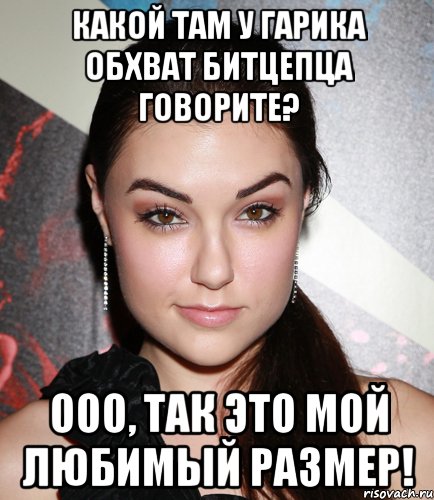 КАКОЙ ТАМ У ГАРИКА ОБХВАТ БИТЦЕПЦА ГОВОРИТЕ?

ООО, ТАК ЭТО МОЙ ЛЮБИМЫЙ РАЗМЕР!

risovach.ru